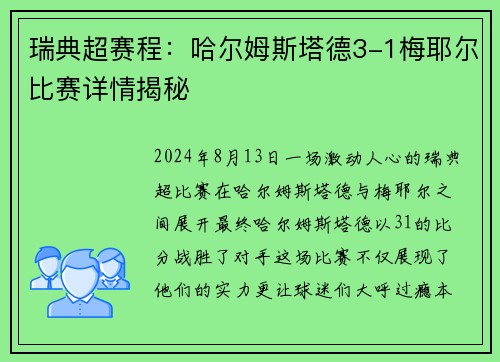 瑞典超赛程：哈尔姆斯塔德3-1梅耶尔比赛详情揭秘

2024年8月13日一场激动人心的瑞典超比赛在哈尔姆斯塔德与梅耶尔之间展开最终哈尔姆斯塔德以31的比分战胜了对手这场比赛不仅展现了他们的实力更让球迷们大呼过瘾本